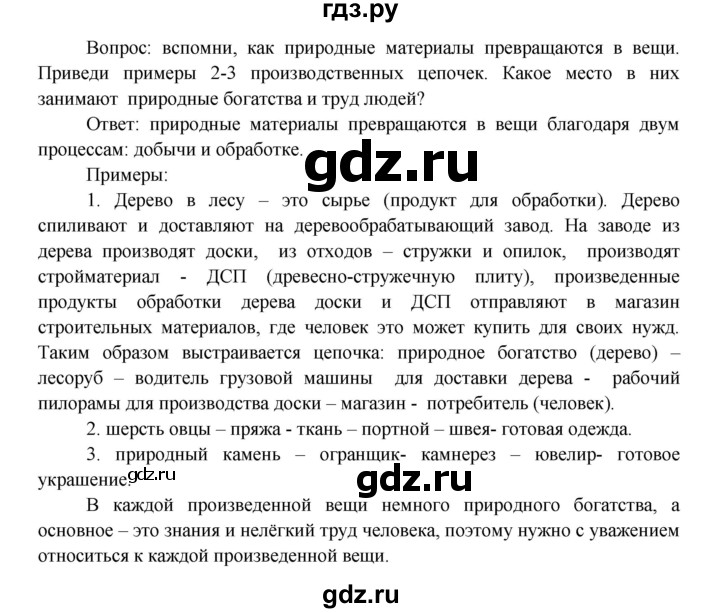 гдз.ру

Вопрос: вспомни, как природные материалы превращаются в вещи. Приведи примеры 2-3 производственных цепочек. Какое место в них занимают природные богатства и труд людей?

Ответ: природные материалы превращаются в вещи благодаря двум процессам: добычи и обработке.

gdz.ru

Примеры:

1. Дерево в лесу – это сырье (продукт для обработки). Дерево спиливают и доставляют на деревообрабатывающий завод. На заводе из дерева производят доски, из отходов – стружки и опилок, производят стройматериал - ДСП (древесно-стружечную плиту), произведенные продукты обработки дерева доски и ДСП отправляют в магазин строительных материалов, где человек это может купить для своих нужд. Таким образом выстраивается цепочка: природное богатство (дерево) – лесоруб – водитель грузовой машины для доставки дерева - рабочий пилорамы для производства доски – магазин - потребитель (человек).

2. шерсть овцы – пряжа - ткань – портной – швея- готовая одежда.

3. природный камень – огранщик- камнерез – ювелир- готовое украшение.

gdz.ru

gdz.ru

В каждой произведенной вещи немного природного богатства, а основное – это знания и нелёгкий труд человека, поэтому нужно с уважением относиться к каждой произведенной вещи.

gdz.ru